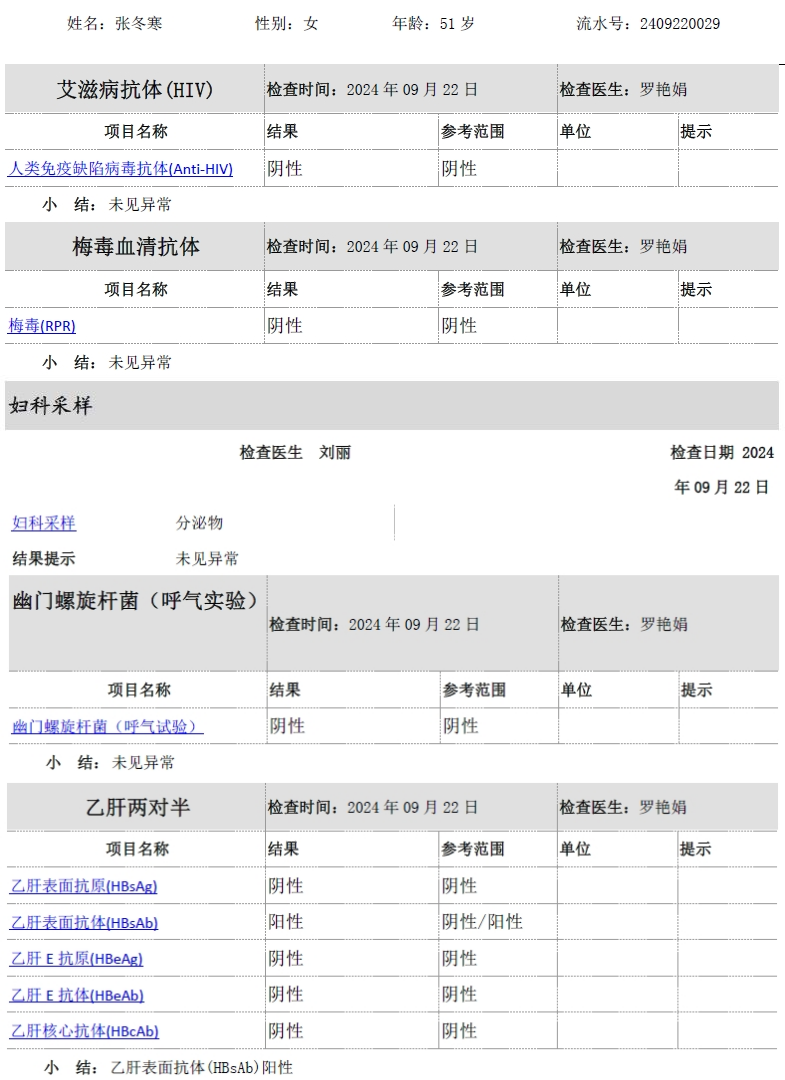 姓名：张冬寒　　性别：女　　年龄：51 岁　　流水号：2409220029

| 艾滋病抗体(HIV) | 检查时间：2024 年 09 月 22 日 | | 检查医生：罗艳娟 | |
|---|---|---|---|---|
| 项目名称 | 结果 | 参考范围 | 单位 | 提示 |
| 人类免疫缺陷病毒抗体(Anti-HIV) | 阴性 | 阴性 | | |

小　结：未见异常

| 梅毒血清抗体 | 检查时间：2024 年 09 月 22 日 | | 检查医生：罗艳娟 | |
|---|---|---|---|---|
| 项目名称 | 结果 | 参考范围 | 单位 | 提示 |
| 梅毒(RPR) | 阴性 | 阴性 | | |

小　结：未见异常

妇科采样

检查医生　刘丽　　检查日期 2024 年 09 月 22 日

妇科采样　　分泌物

结果提示　　未见异常

| 幽门螺旋杆菌（呼气实验） | 检查时间：2024 年 09 月 22 日 | | 检查医生：罗艳娟 | |
|---|---|---|---|---|
| 项目名称 | 结果 | 参考范围 | 单位 | 提示 |
| 幽门螺旋杆菌（呼气试验） | 阴性 | 阴性 | | |

小　结：未见异常

| 乙肝两对半 | 检查时间：2024 年 09 月 22 日 | | 检查医生：罗艳娟 | |
|---|---|---|---|---|
| 项目名称 | 结果 | 参考范围 | 单位 | 提示 |
| 乙肝表面抗原(HBsAg) | 阴性 | 阴性 | | |
| 乙肝表面抗体(HBsAb) | 阳性 | 阴性/阳性 | | |
| 乙肝 E 抗原(HBeAg) | 阴性 | 阴性 | | |
| 乙肝 E 抗体(HBeAb) | 阴性 | 阴性 | | |
| 乙肝核心抗体(HBcAb) | 阴性 | 阴性 | | |

小　结：乙肝表面抗体(HBsAb)阳性